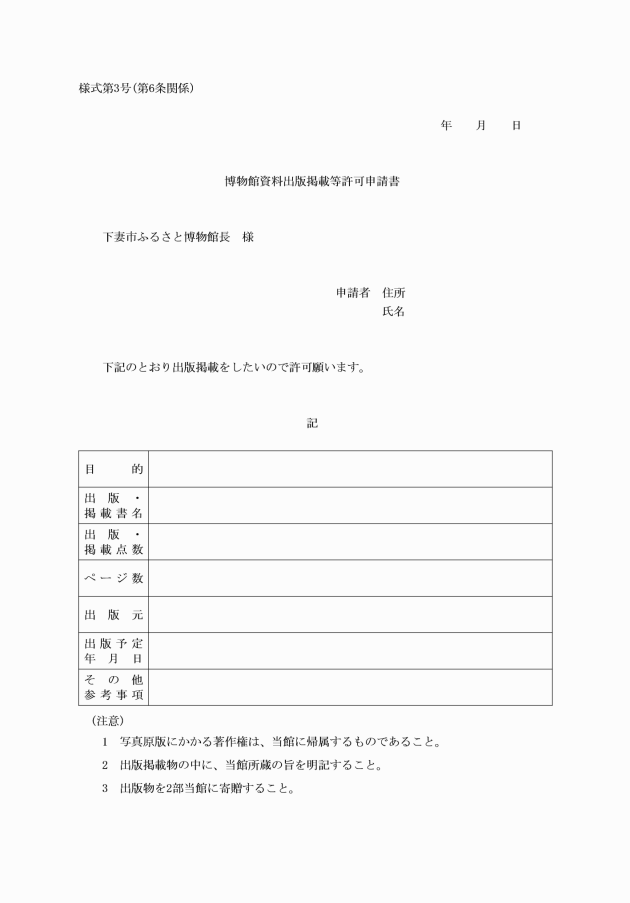 様式第3号(第6条関係)

年　月　日

博物館資料出版掲載等許可申請書

下妻市ふるさと博物館長　様

申請者　住所
氏名

下記のとおり出版掲載をしたいので許可願います。

記

| 目　的 | |
|---|---|
| 出版・掲載書名 | |
| 出版・掲載点数 | |
| ページ数 | |
| 出版元 | |
| 出版予定年月日 | |
| その他参考事項 | |

(注意)

1　写真原版にかかる著作権は、当館に帰属するものであること。

2　出版掲載物の中に、当館所蔵の旨を明記すること。

3　出版物を2部当館に寄贈すること。